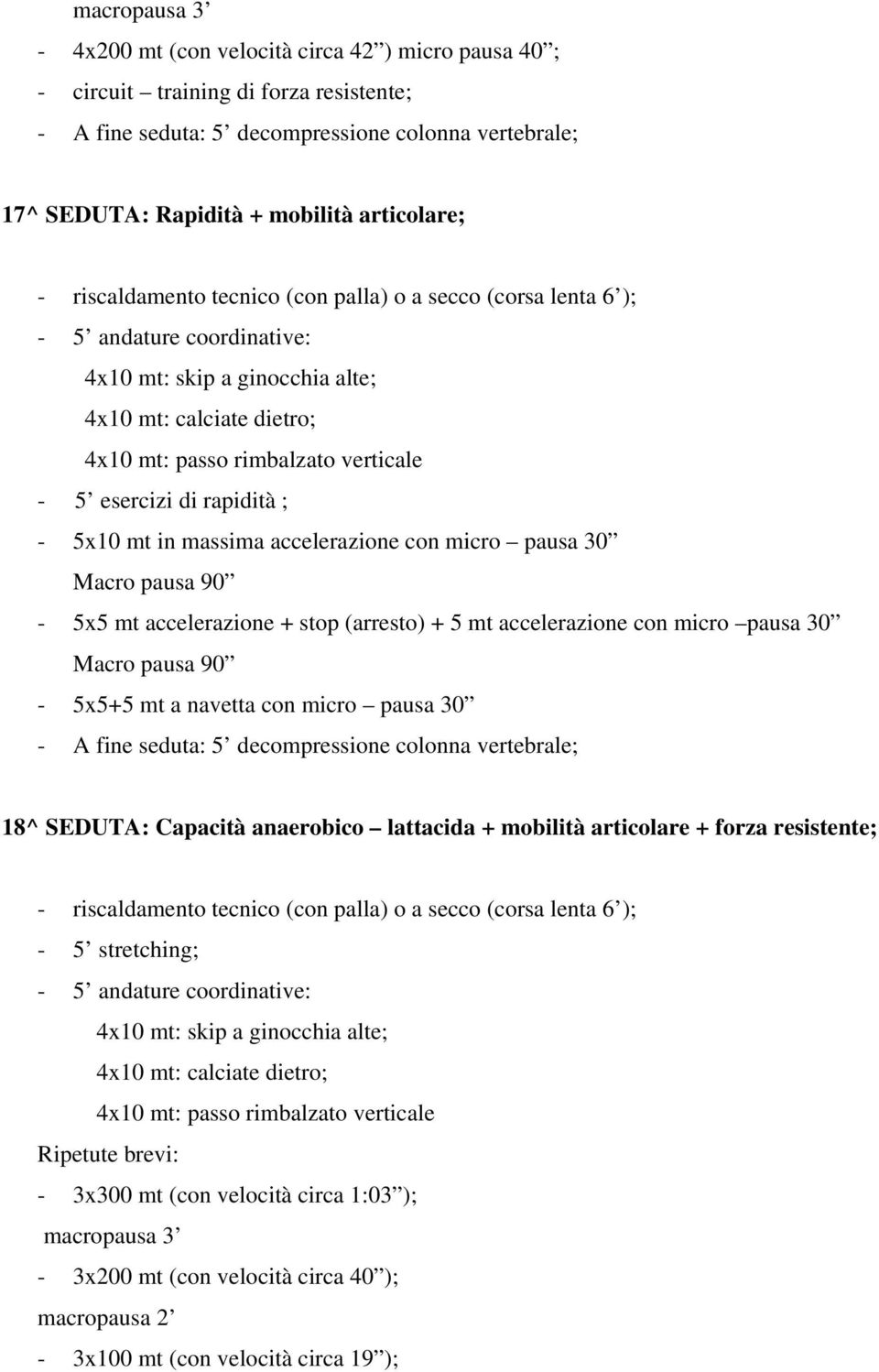 macropausa 3’

- 4x200 mt (con velocità circa 42’’) micro pausa 40’’;
- circuit – training di forza resistente;
- A fine seduta: 5’ decompressione colonna vertebrale;

17^ SEDUTA: Rapidità + mobilità articolare;

- riscaldamento tecnico (con palla) o a secco (corsa lenta 6’);
- 5’ andature coordinative:
4x10 mt: skip a ginocchia alte;
4x10 mt: calciate dietro;
4x10 mt: passo rimbalzato verticale
- 5’ esercizi di rapidità ;
- 5x10 mt in massima accelerazione con micro – pausa 30’’
Macro pausa 90’’
- 5x5 mt accelerazione + stop (arresto) + 5 mt accelerazione con micro –pausa 30’’
Macro pausa 90’’
- 5x5+5 mt a navetta con micro – pausa 30’’
- A fine seduta: 5’ decompressione colonna vertebrale;

18^ SEDUTA: Capacità anaerobico – lattacida + mobilità articolare + forza resistente;

- riscaldamento tecnico (con palla) o a secco (corsa lenta 6’);
- 5’ stretching;
- 5’ andature coordinative:
4x10 mt: skip a ginocchia alte;
4x10 mt: calciate dietro;
4x10 mt: passo rimbalzato verticale
Ripetute brevi:
- 3x300 mt (con velocità circa 1:03’’);
macropausa 3’
- 3x200 mt (con velocità circa 40’’);
macropausa 2’
- 3x100 mt (con velocità circa 19’’);